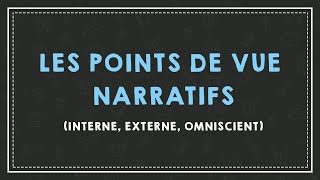 LES POINTS DE VUE NARRATIFS

(INTERNE, EXTERNE, OMNISCIENT)